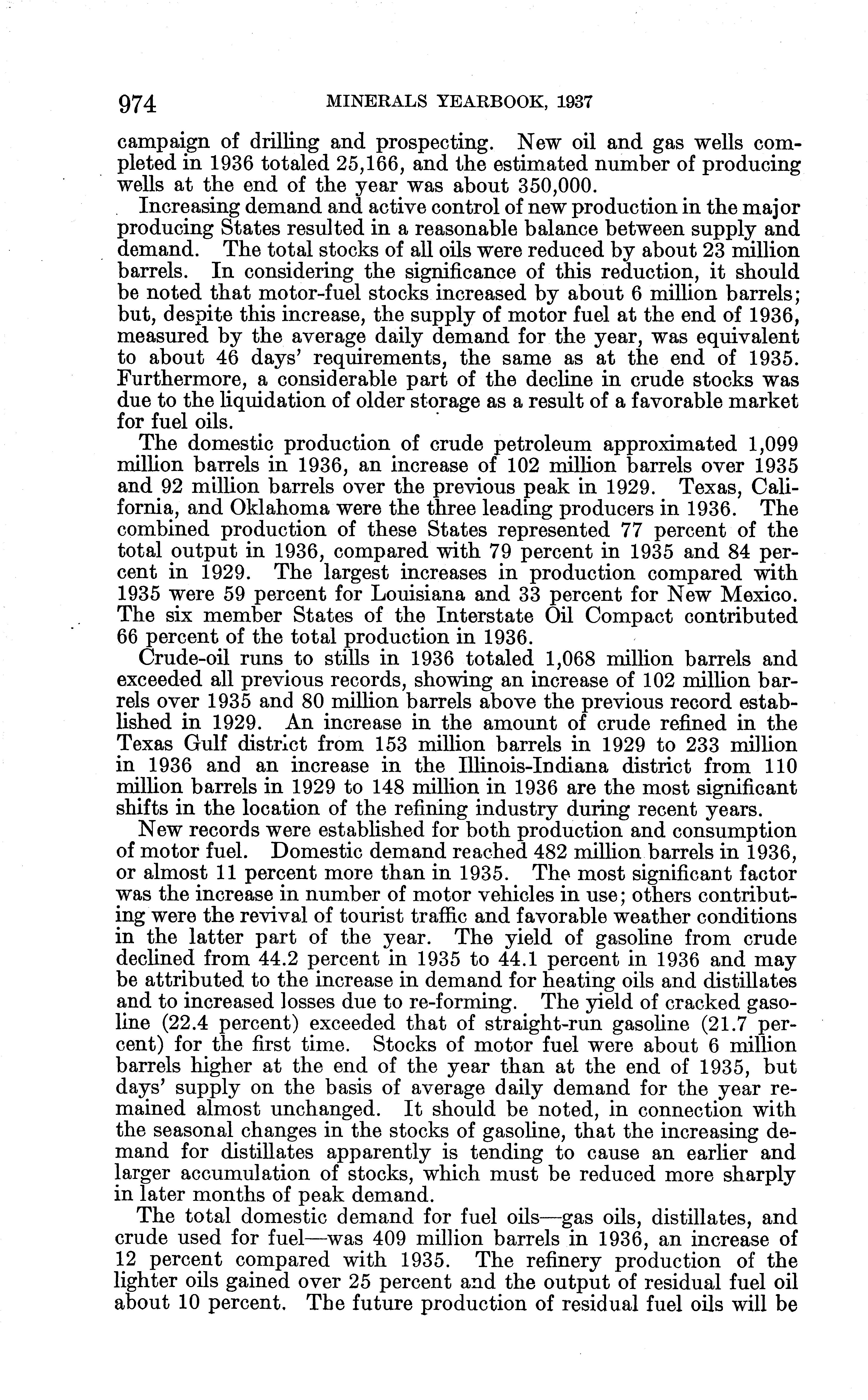 974 MINERALS YEARBOOK, 1937

campaign of drilling and prospecting. New oil and gas wells completed in 1936 totaled 25,166, and the estimated number of producing wells at the end of the year was about 350,000.

Increasing demand and active control of new production in the major producing States resulted in a reasonable balance between supply and demand. The total stocks of all oils were reduced by about 23 million barrels. In considering the significance of this reduction, it should be noted that motor-fuel stocks increased by about 6 million barrels; but, despite this increase, the supply of motor fuel at the end of 1936, measured by the average daily demand for the year, was equivalent to about 46 days' requirements, the same as at the end of 1935. Furthermore, a considerable part of the decline in crude stocks was due to the liquidation of older storage as a result of a favorable market for fuel oils.

The domestic production of crude petroleum approximated 1,099 million barrels in 1936, an increase of 102 million barrels over 1935 and 92 million barrels over the previous peak in 1929. Texas, California, and Oklahoma were the three leading producers in 1936. The combined production of these States represented 77 percent of the total output in 1936, compared with 79 percent in 1935 and 84 percent in 1929. The largest increases in production compared with 1935 were 59 percent for Louisiana and 33 percent for New Mexico. The six member States of the Interstate Oil Compact contributed 66 percent of the total production in 1936.

Crude-oil runs to stills in 1936 totaled 1,068 million barrels and exceeded all previous records, showing an increase of 102 million barrels over 1935 and 80 million barrels above the previous record established in 1929. An increase in the amount of crude refined in the Texas Gulf district from 153 million barrels in 1929 to 233 million in 1936 and an increase in the Illinois-Indiana district from 110 million barrels in 1929 to 148 million in 1936 are the most significant shifts in the location of the refining industry during recent years.

New records were established for both production and consumption of motor fuel. Domestic demand reached 482 million barrels in 1936, or almost 11 percent more than in 1935. The most significant factor was the increase in number of motor vehicles in use; others contributing were the revival of tourist traffic and favorable weather conditions in the latter part of the year. The yield of gasoline from crude declined from 44.2 percent in 1935 to 44.1 percent in 1936 and may be attributed to the increase in demand for heating oils and distillates and to increased losses due to re-forming. The yield of cracked gasoline (22.4 percent) exceeded that of straight-run gasoline (21.7 percent) for the first time. Stocks of motor fuel were about 6 million barrels higher at the end of the year than at the end of 1935, but days' supply on the basis of average daily demand for the year remained almost unchanged. It should be noted, in connection with the seasonal changes in the stocks of gasoline, that the increasing demand for distillates apparently is tending to cause an earlier and larger accumulation of stocks, which must be reduced more sharply in later months of peak demand.

The total domestic demand for fuel oils—gas oils, distillates, and crude used for fuel—was 409 million barrels in 1936, an increase of 12 percent compared with 1935. The refinery production of the lighter oils gained over 25 percent and the output of residual fuel oil about 10 percent. The future production of residual fuel oils will be